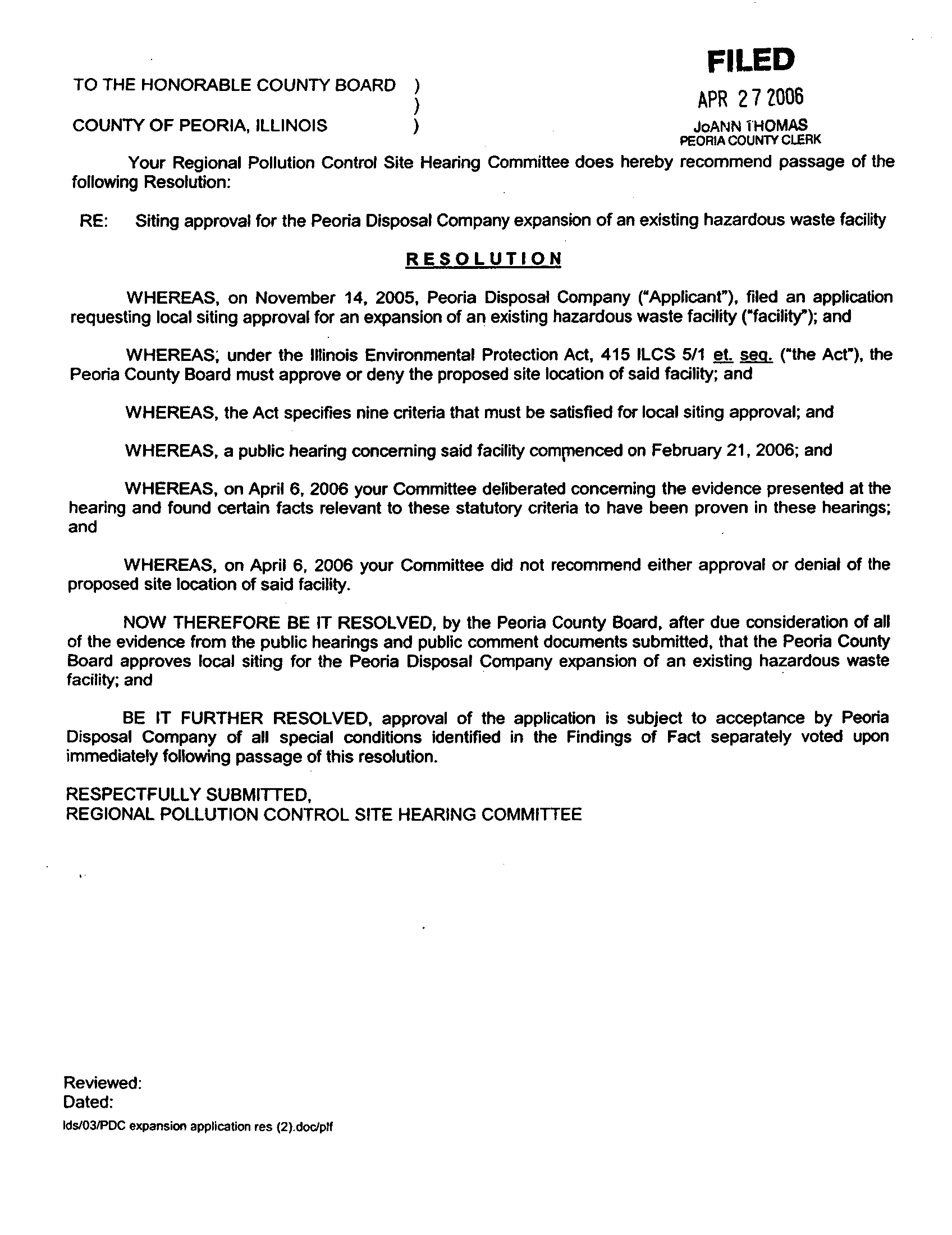 FILED
APR 27 2006
JoANN THOMAS
PEORIA COUNTY CLERK

TO THE HONORABLE COUNTY BOARD )
)
COUNTY OF PEORIA, ILLINOIS )

Your Regional Pollution Control Site Hearing Committee does hereby recommend passage of the following Resolution:

RE: Siting approval for the Peoria Disposal Company expansion of an existing hazardous waste facility

RESOLUTION

WHEREAS, on November 14, 2005, Peoria Disposal Company ("Applicant"), filed an application requesting local siting approval for an expansion of an existing hazardous waste facility ("facility"); and

WHEREAS, under the Illinois Environmental Protection Act, 415 ILCS 5/1 et. seq. ("the Act"), the Peoria County Board must approve or deny the proposed site location of said facility; and

WHEREAS, the Act specifies nine criteria that must be satisfied for local siting approval; and

WHEREAS, a public hearing concerning said facility commenced on February 21, 2006; and

WHEREAS, on April 6, 2006 your Committee deliberated concerning the evidence presented at the hearing and found certain facts relevant to these statutory criteria to have been proven in these hearings; and

WHEREAS, on April 6, 2006 your Committee did not recommend either approval or denial of the proposed site location of said facility.

NOW THEREFORE BE IT RESOLVED, by the Peoria County Board, after due consideration of all of the evidence from the public hearings and public comment documents submitted, that the Peoria County Board approves local siting for the Peoria Disposal Company expansion of an existing hazardous waste facility; and

BE IT FURTHER RESOLVED, approval of the application is subject to acceptance by Peoria Disposal Company of all special conditions identified in the Findings of Fact separately voted upon immediately following passage of this resolution.

RESPECTFULLY SUBMITTED,
REGIONAL POLLUTION CONTROL SITE HEARING COMMITTEE

Reviewed:
Dated:
lds/03/PDC expansion application res (2).doc/plf